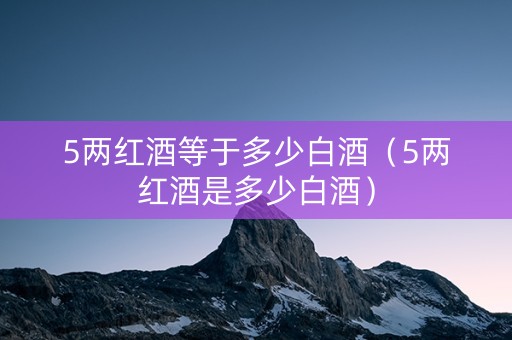 5两红酒等于多少白酒（5两红酒是多少白酒）